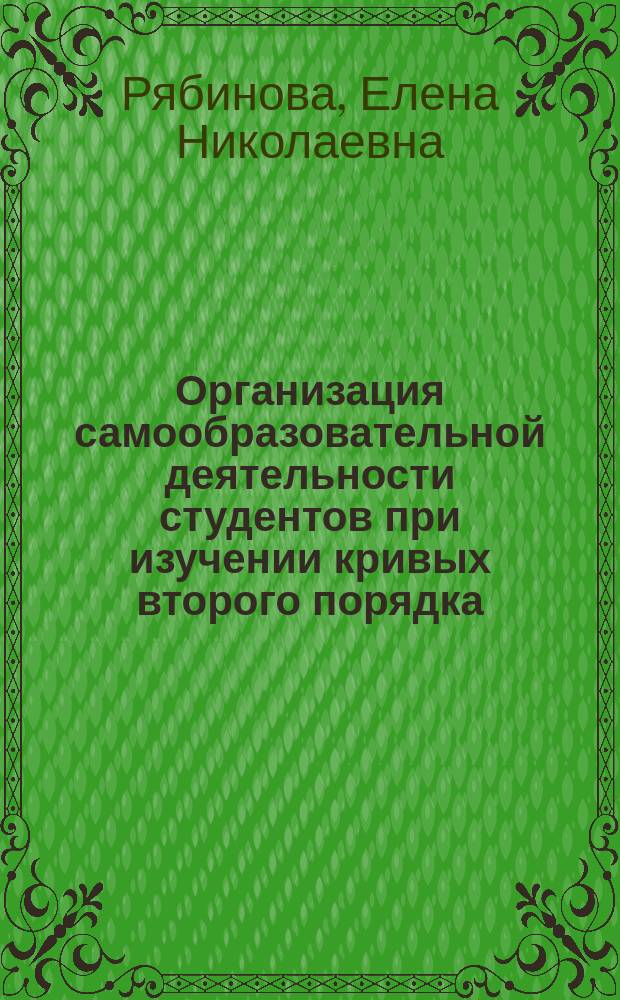 Рябинова, Елена Николаевна

Организация самообразовательной деятельности студентов при изучении кривых второго порядка